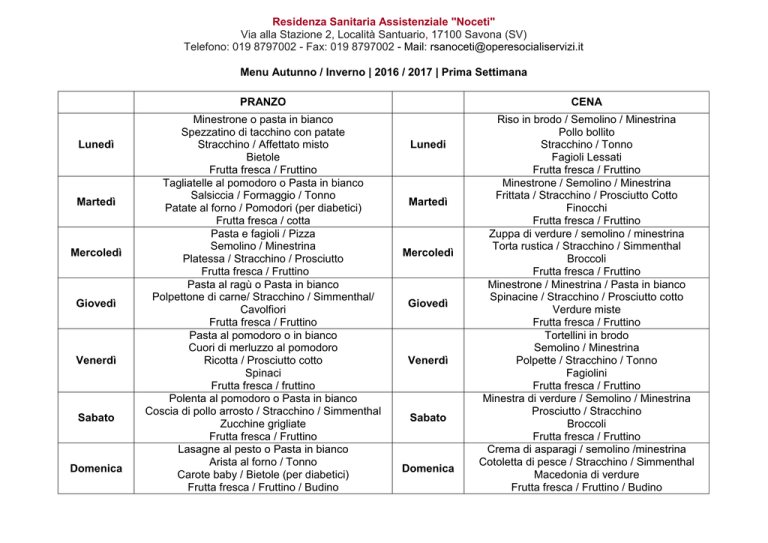 Residenza Sanitaria Assistenziale "Noceti"
Via alla Stazione 2, Località Santuario, 17100 Savona (SV)
Telefono: 019 8797002 - Fax: 019 8797002 - Mail: rsanoceti@operesocialiservizi.it

Menu Autunno / Inverno | 2016 / 2017 | Prima Settimana

| | PRANZO | | CENA |
|---|---|---|---|
| Lunedì | Minestrone o pasta in bianco Spezzatino di tacchino con patate Stracchino / Affettato misto Bietole Frutta fresca / Fruttino | Lunedì | Riso in brodo / Semolino / Minestrina Pollo bollito Stracchino / Tonno Fagioli Lessati Frutta fresca / Fruttino |
| Martedì | Tagliatelle al pomodoro o Pasta in bianco Salsiccia / Formaggio / Tonno Patate al forno / Pomodori (per diabetici) Frutta fresca / cotta | Martedì | Minestrone / Semolino / Minestrina Frittata / Stracchino / Prosciutto Cotto Finocchi Frutta fresca / Fruttino |
| Mercoledì | Pasta e fagioli / Pizza Semolino / Minestrina Platessa / Stracchino / Prosciutto Frutta fresca / Fruttino | Mercoledì | Zuppa di verdure / semolino / minestrina Torta rustica / Stracchino / Simmenthal Broccoli Frutta fresca / Fruttino |
| Giovedì | Pasta al ragù o Pasta in bianco Polpettone di carne/ Stracchino / Simmenthal/ Cavolfiori Frutta fresca / Fruttino | Giovedì | Minestrone / Minestrina / Pasta in bianco Spinacine / Stracchino / Prosciutto cotto Verdure miste Frutta fresca / Fruttino |
| Venerdì | Pasta al pomodoro o in bianco Cuori di merluzzo al pomodoro Ricotta / Prosciutto cotto Spinaci Frutta fresca / fruttino | Venerdì | Tortellini in brodo Semolino / Minestrina Polpette / Stracchino / Tonno Fagiolini Frutta fresca / Fruttino |
| Sabato | Polenta al pomodoro o Pasta in bianco Coscia di pollo arrosto / Stracchino / Simmenthal Zucchine grigliate Frutta fresca / Fruttino | Sabato | Minestra di verdure / Semolino / Minestrina Prosciutto / Stracchino Broccoli Frutta fresca / Fruttino |
| Domenica | Lasagne al pesto o Pasta in bianco Arista al forno / Tonno Carote baby / Bietole (per diabetici) Frutta fresca / Fruttino / Budino | Domenica | Crema di asparagi / semolino /minestrina Cotoletta di pesce / Stracchino / Simmenthal Macedonia di verdure Frutta fresca / Fruttino / Budino |